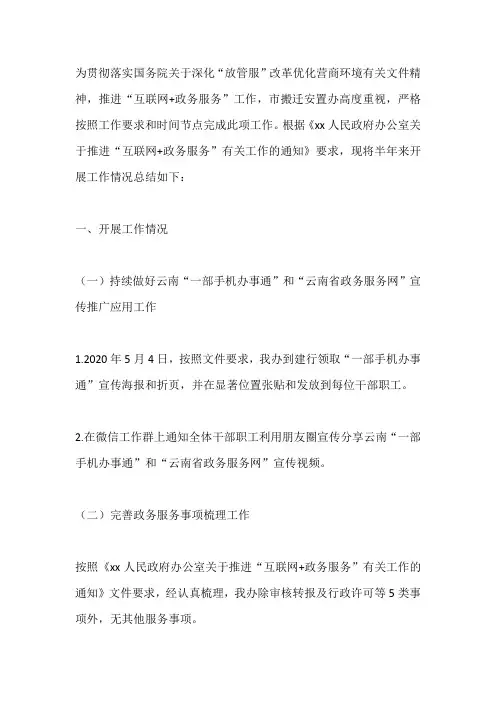 为贯彻落实国务院关于深化“放管服”改革优化营商环境有关文件精神，推进“互联网+政务服务”工作，市搬迁安置办高度重视，严格按照工作要求和时间节点完成此项工作。根据《xx人民政府办公室关于推进“互联网+政务服务”有关工作的通知》要求，现将半年来开展工作情况总结如下：

一、开展工作情况

（一）持续做好云南“一部手机办事通”和“云南省政务服务网”宣传推广应用工作

1.2020年5月4日，按照文件要求，我办到建行领取“一部手机办事通”宣传海报和折页，并在显著位置张贴和发放到每位干部职工。

2.在微信工作群上通知全体干部职工利用朋友圈宣传分享云南“一部手机办事通”和“云南省政务服务网”宣传视频。

（二）完善政务服务事项梳理工作

按照《xx人民政府办公室关于推进“互联网+政务服务”有关工作的通知》文件要求，经认真梳理，我办除审核转报及行政许可等5类事项外，无其他服务事项。